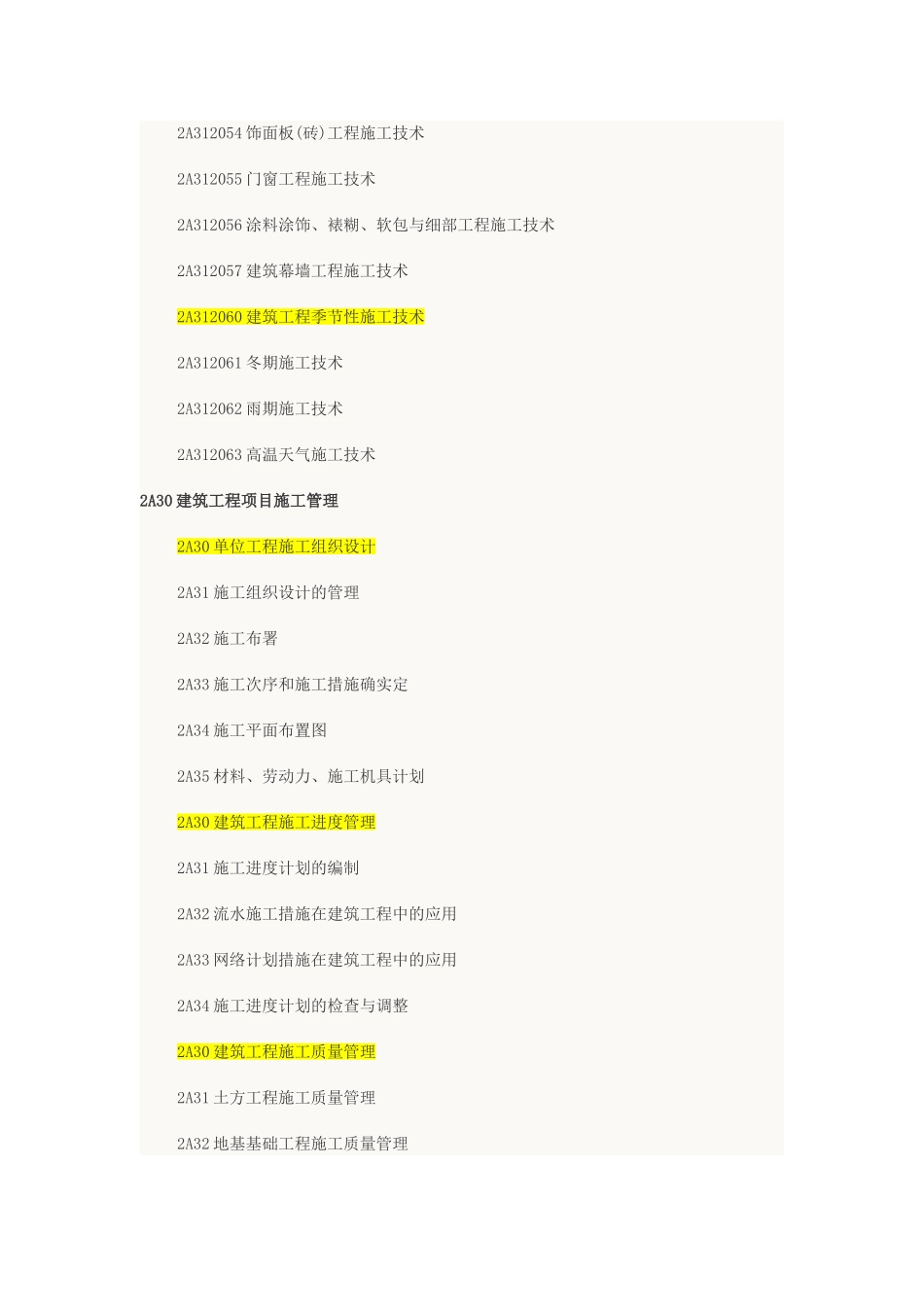 2A312054饰面板(砖)工程施工技术

2A312055门窗工程施工技术

2A312056涂料涂饰、裱糊、软包与细部工程施工技术

2A312057建筑幕墙工程施工技术

2A312060建筑工程季节性施工技术

2A312061冬期施工技术

2A312062雨期施工技术

2A312063高温天气施工技术

2A30建筑工程项目施工管理

2A30单位工程施工组织设计

2A31施工组织设计的管理

2A32施工布署

2A33施工次序和施工措施确实定

2A34施工平面布置图

2A35材料、劳动力、施工机具计划

2A30建筑工程施工进度管理

2A31施工进度计划的编制

2A32流水施工措施在建筑工程中的应用

2A33网络计划措施在建筑工程中的应用

2A34施工进度计划的检查与调整

2A30建筑工程施工质量管理

2A31土方工程施工质量管理

2A32地基基础工程施工质量管理